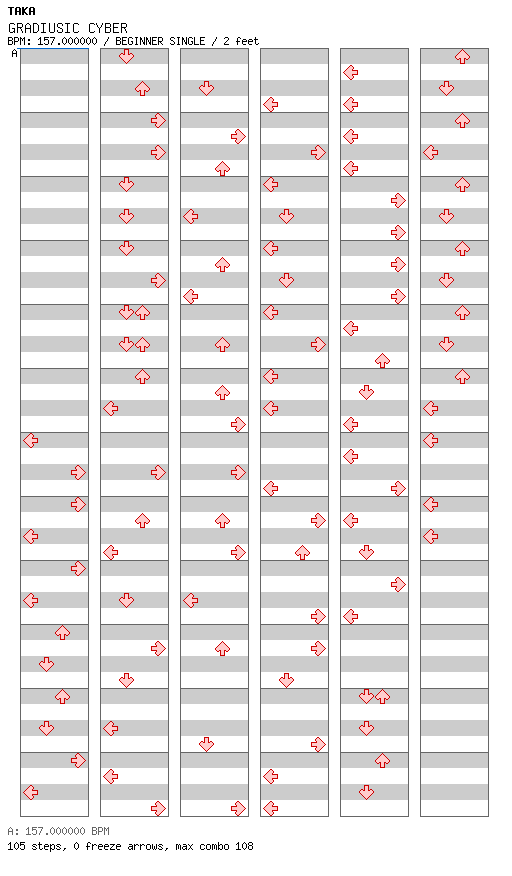 TAKA
GRADIUSIC CYBER
BPM: 157.000000 / BEGINNER SINGLE / 2 feet
A

A: 157.000000 BPM
105 steps, 0 freeze arrows, max combo 108